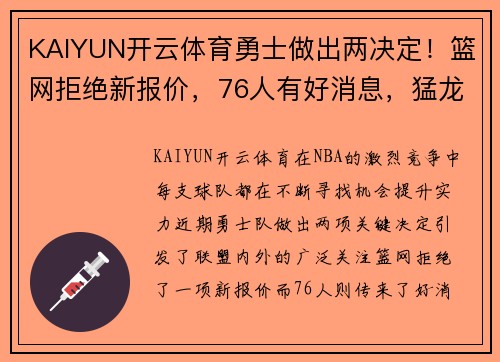 KAIYUN开云体育勇士做出两决定！篮网拒绝新报价，76人有好消息，猛龙

KAIYUN开云体育在NBA的激烈竞争中每支球队都在不断寻找机会提升实力近期勇士队做出两项关键决定引发了联盟内外的广泛关注篮网拒绝了一项新报价而76人则传来了好消